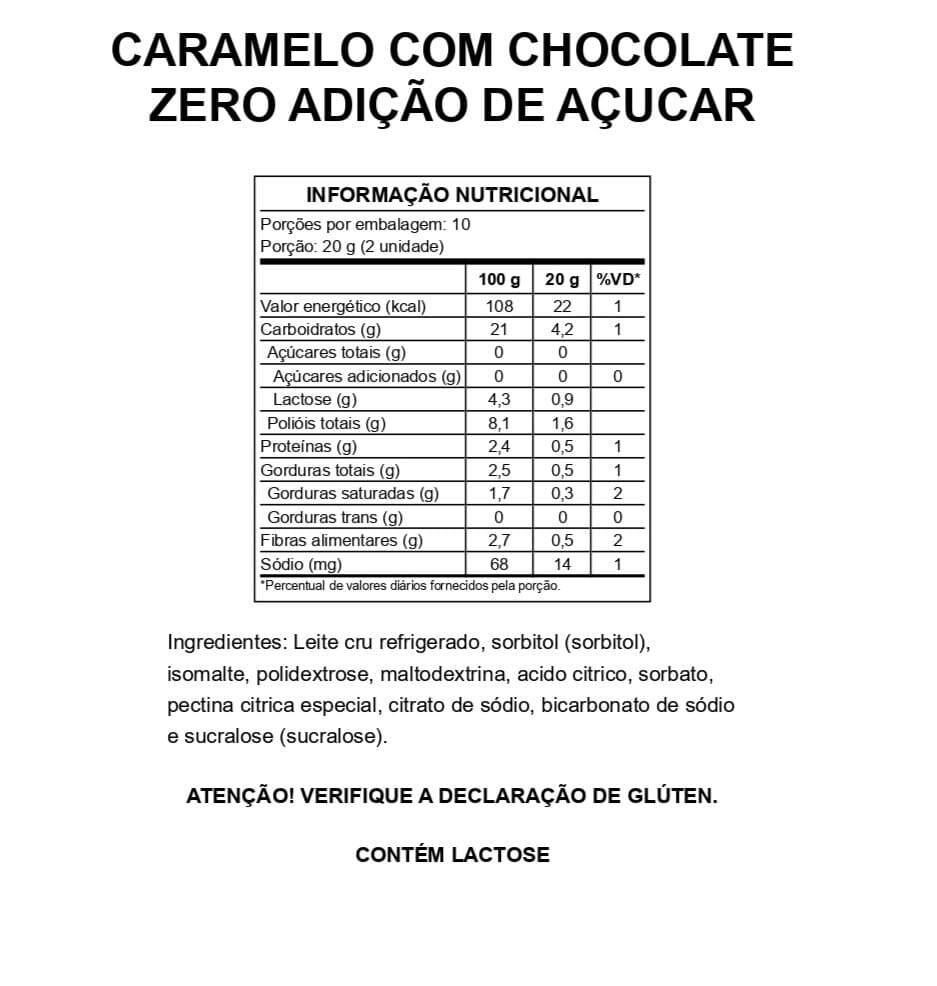 CARAMELO COM CHOCOLATE
ZERO ADIÇÃO DE AÇUCAR

INFORMAÇÃO NUTRICIONAL

Porções por embalagem: 10
Porção: 20 g (2 unidade)

| | 100 g | 20 g | %VD* |
|---|---|---|---|
| Valor energético (kcal) | 108 | 22 | 1 |
| Carboidratos (g) | 21 | 4,2 | 1 |
| Açúcares totais (g) | 0 | 0 | |
| Açúcares adicionados (g) | 0 | 0 | 0 |
| Lactose (g) | 4,3 | 0,9 | |
| Polióis totais (g) | 8,1 | 1,6 | |
| Proteínas (g) | 2,4 | 0,5 | 1 |
| Gorduras totais (g) | 2,5 | 0,5 | 1 |
| Gorduras saturadas (g) | 1,7 | 0,3 | 2 |
| Gorduras trans (g) | 0 | 0 | 0 |
| Fibras alimentares (g) | 2,7 | 0,5 | 2 |
| Sódio (mg) | 68 | 14 | 1 |

*Percentual de valores diários fornecidos pela porção.

Ingredientes: Leite cru refrigerado, sorbitol (sorbitol), isomalte, polidextrose, maltodextrina, acido citrico, sorbato, pectina citrica especial, citrato de sódio, bicarbonato de sódio e sucralose (sucralose).

ATENÇÃO! VERIFIQUE A DECLARAÇÃO DE GLÚTEN.

CONTÉM LACTOSE